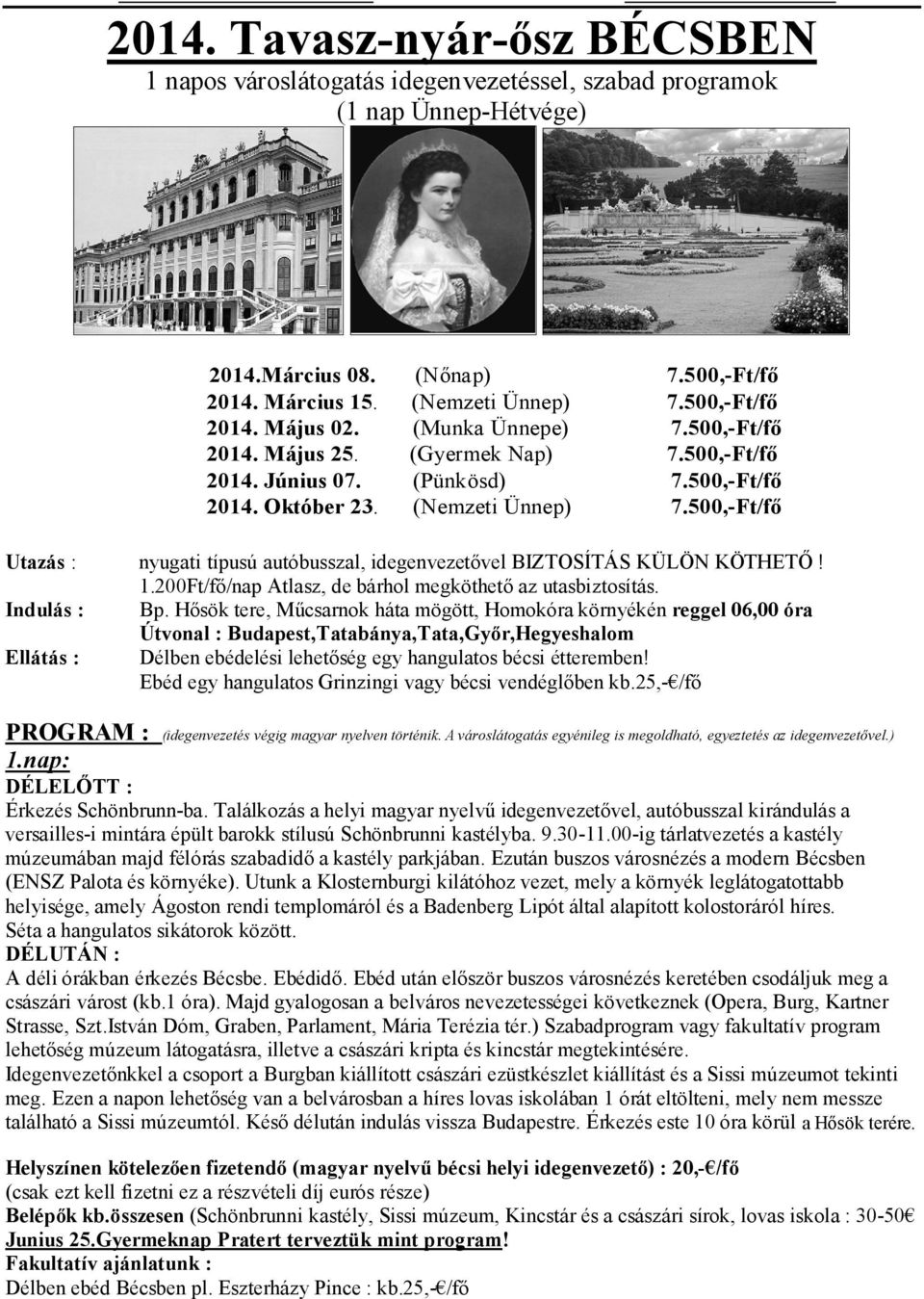 2014. Tavasz-nyár-ősz BÉCSBEN
1 napos városlátogatás idegenvezetéssel, szabad programok
(1 nap Ünnep-Hétvége)

| | | |
|---|---|---|
| 2014.Március 08. | (Nőnap) | 7.500,-Ft/fő |
| 2014. Március 15. | (Nemzeti Ünnep) | 7.500,-Ft/fő |
| 2014. Május 02. | (Munka Ünnepe) | 7.500,-Ft/fő |
| 2014. Május 25. | (Gyermek Nap) | 7.500,-Ft/fő |
| 2014. Június 07. | (Pünkösd) | 7.500,-Ft/fő |
| 2014. Október 23. | (Nemzeti Ünnep) | 7.500,-Ft/fő |

Utazás : nyugati típusú autóbusszal, idegenvezetővel BIZTOSÍTÁS KÜLÖN KÖTHETŐ ! 1.200Ft/fő/nap Atlasz, de bárhol megköthető az utasbiztosítás.
Indulás : Bp. Hősök tere, Műcsarnok háta mögött, Homokóra környékén reggel 06,00 óra
Útvonal : Budapest,Tatabánya,Tata,Győr,Hegyeshalom
Ellátás : Délben ebédelési lehetőség egy hangulatos bécsi étteremben!
Ebéd egy hangulatos Grinzingi vagy bécsi vendéglőben kb.25,-€/fő

PROGRAM : (idegenvezetés végig magyar nyelven történik. A városlátogatás egyénileg is megoldható, egyeztetés az idegenvezetővel.)
1.nap:
DÉLELŐTT :
Érkezés Schönbrunn-ba. Találkozás a helyi magyar nyelvű idegenvezetővel, autóbusszal kirándulás a versailles-i mintára épült barokk stílusú Schönbrunni kastélyba. 9.30-11.00-ig tárlatvezetés a kastély múzeumában majd félórás szabadidő a kastély parkjában. Ezután buszos városnézés a modern Bécsben (ENSZ Palota és környéke). Utunk a Klosternburgi kilátóhoz vezet, mely a környék leglátogatottabb helyisége, amely Ágoston rendi templomáról és a Badenberg Lipót által alapított kolostoráról híres. Séta a hangulatos sikátorok között.
DÉLUTÁN :
A déli órákban érkezés Bécsbe. Ebédidő. Ebéd után először buszos városnézés keretében csodáljuk meg a császári várost (kb.1 óra). Majd gyalogosan a belváros nevezetességei következnek (Opera, Burg, Kartner Strasse, Szt.István Dóm, Graben, Parlament, Mária Terézia tér.) Szabadprogram vagy fakultatív program lehetőség múzeum látogatásra, illetve a császári kripta és kincstár megtekintésére.
Idegenvezetőnkkel a csoport a Burgban kiállított császári ezüstkészlet kiállítást és a Sissi múzeumot tekinti meg. Ezen a napon lehetőség van a belvárosban a híres lovas iskolában 1 órát eltölteni, mely nem messze található a Sissi múzeumtól. Késő délután indulás vissza Budapestre. Érkezés este 10 óra körül a Hősök terére.

Helyszínen kötelezően fizetendő (magyar nyelvű bécsi helyi idegenvezető) : 20,-€/fő
(csak ezt kell fizetni ez a részvételi díj eurós része)
Belépők kb.összesen (Schönbrunni kastély, Sissi múzeum, Kincstár és a császári sírok, lovas iskola : 30-50€
Junius 25.Gyermeknap Pratert terveztük mint program!
Fakultatív ajánlatunk :
Délben ebéd Bécsben pl. Eszterházy Pince : kb.25,-€/fő